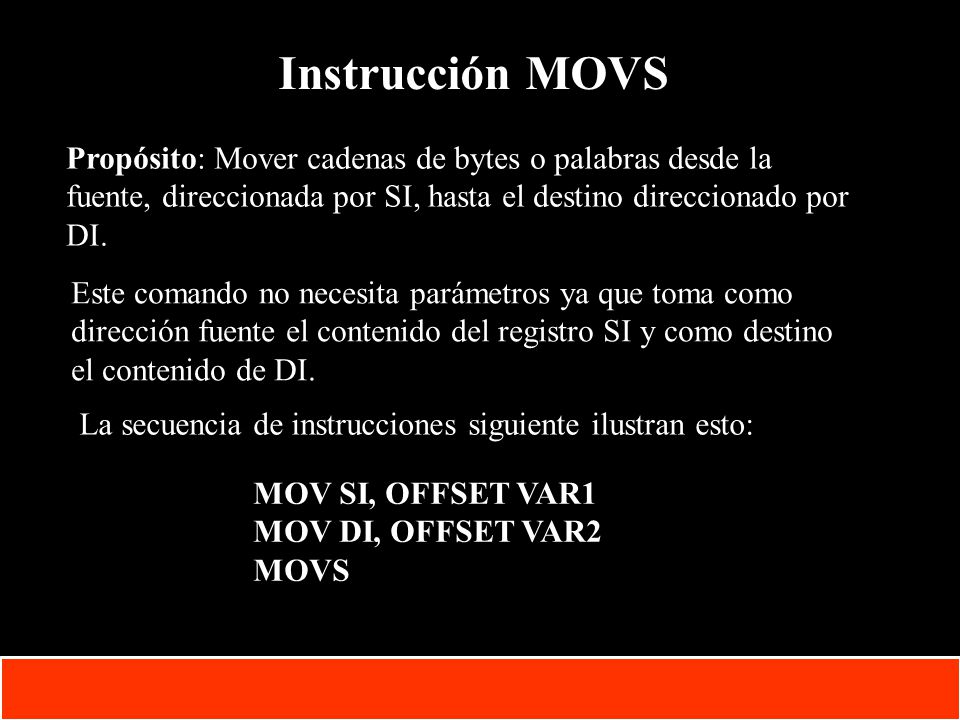 Instrucción MOVS

Propósito: Mover cadenas de bytes o palabras desde la fuente, direccionada por SI, hasta el destino direccionado por DI.

Este comando no necesita parámetros ya que toma como dirección fuente el contenido del registro SI y como destino el contenido de DI.

La secuencia de instrucciones siguiente ilustran esto:

MOV SI, OFFSET VAR1
MOV DI, OFFSET VAR2
MOVS